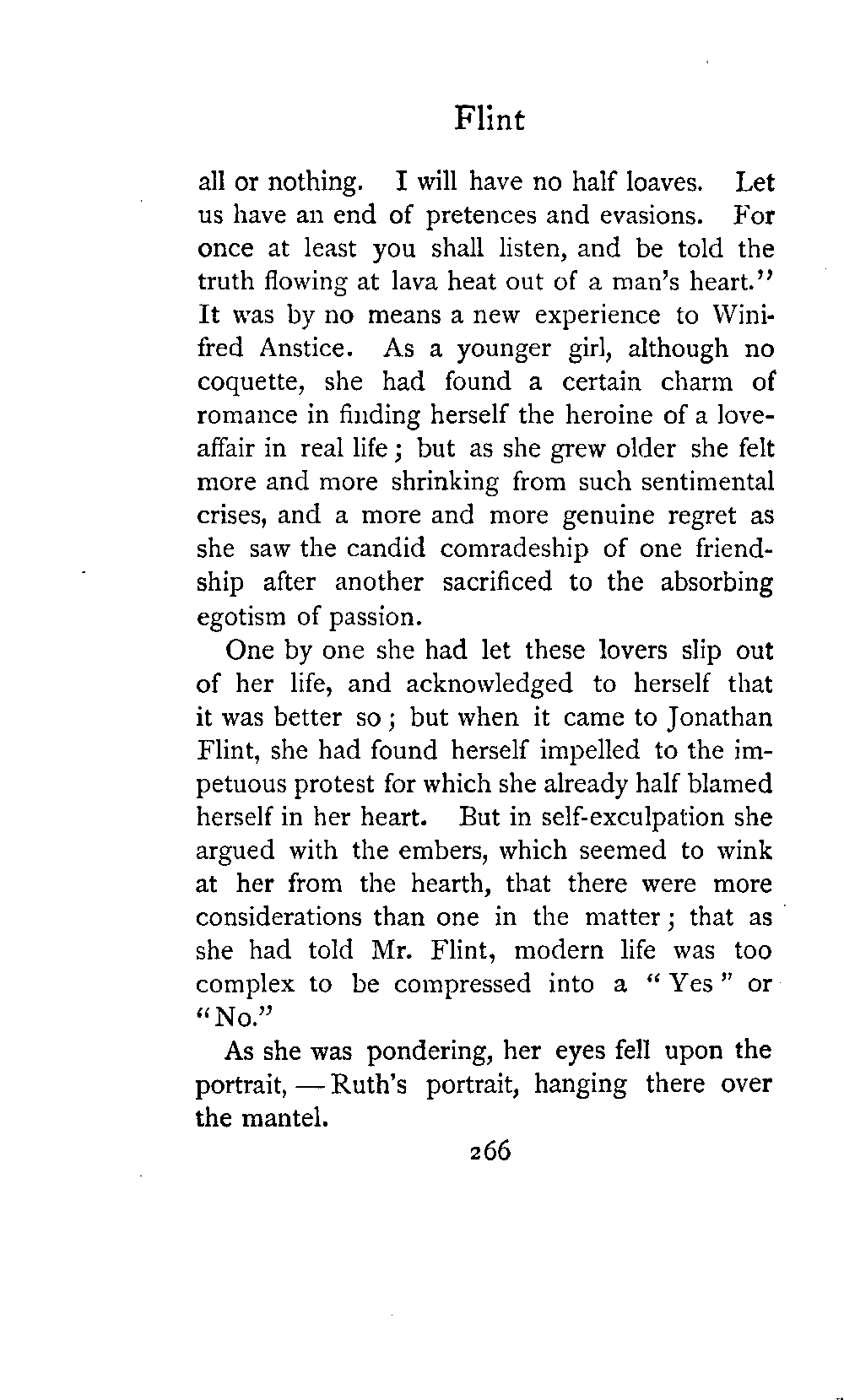 Flint

all or nothing. I will have no half loaves. Let us have an end of pretences and evasions. For once at least you shall listen, and be told the truth flowing at lava heat out of a man's heart."
It was by no means a new experience to Winifred Anstice. As a younger girl, although no coquette, she had found a certain charm of romance in finding herself the heroine of a love-affair in real life; but as she grew older she felt more and more shrinking from such sentimental crises, and a more and more genuine regret as she saw the candid comradeship of one friendship after another sacrificed to the absorbing egotism of passion.

One by one she had let these lovers slip out of her life, and acknowledged to herself that it was better so; but when it came to Jonathan Flint, she had found herself impelled to the impetuous protest for which she already half blamed herself in her heart. But in self-exculpation she argued with the embers, which seemed to wink at her from the hearth, that there were more considerations than one in the matter; that as she had told Mr. Flint, modern life was too complex to be compressed into a "Yes" or "No."

As she was pondering, her eyes fell upon the portrait, — Ruth's portrait, hanging there over the mantel.

266